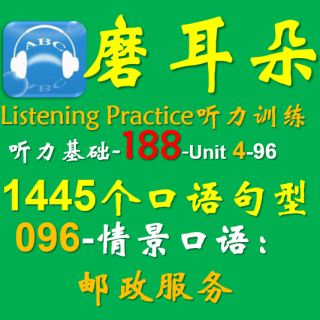 ABC
ABC
磨耳朵
Listening Practice听力训练
听力基础-188-Unit 4-96
1445个口语句型
096-情景口语：
邮政服务